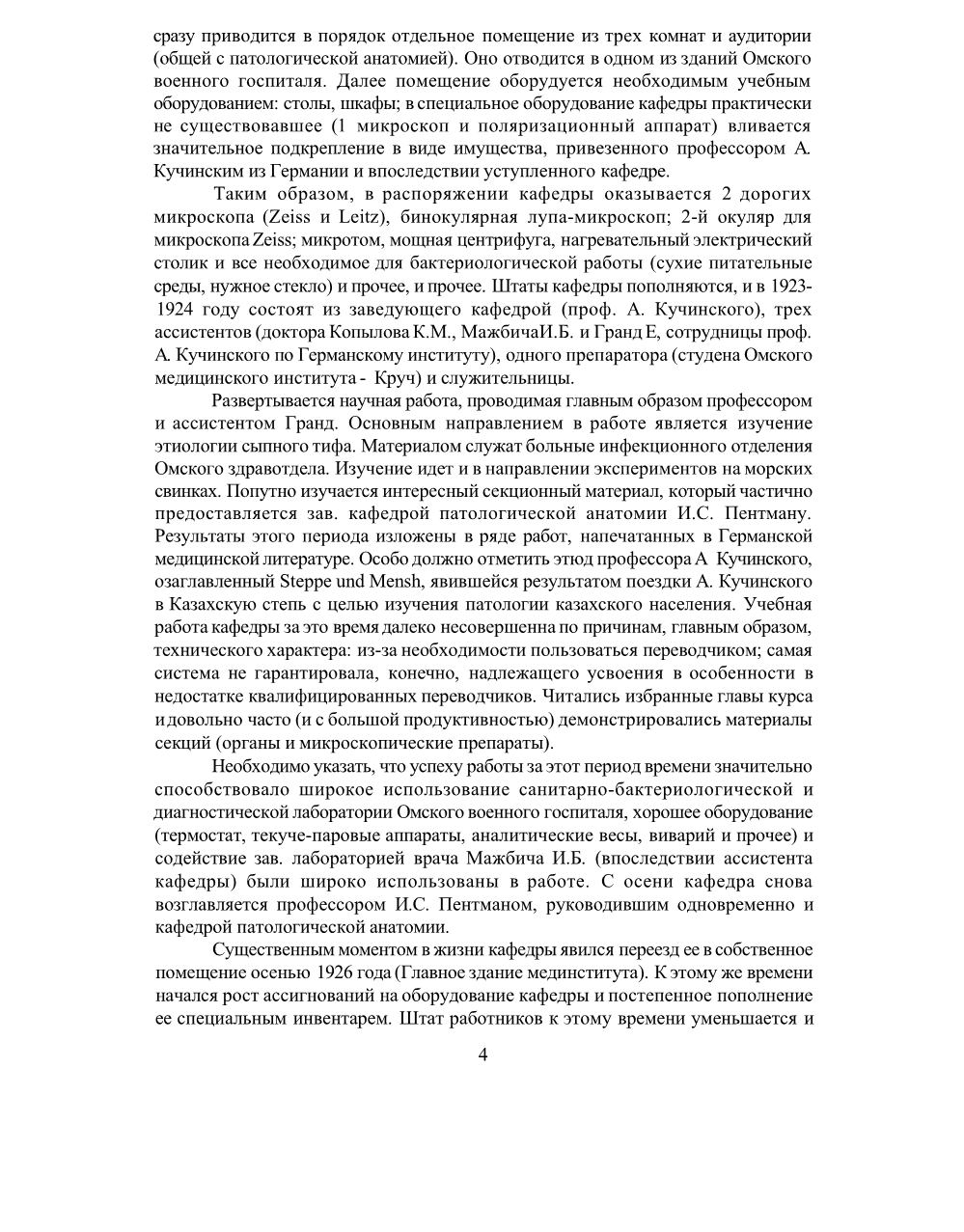 сразу приводится в порядок отдельное помещение из трех комнат и аудитории (общей с патологической анатомией). Оно отводится в одном из зданий Омского военного госпиталя. Далее помещение оборудуется необходимым учебным оборудованием: столы, шкафы; в специальное оборудование кафедры практически не существовавшее (1 микроскоп и поляризационный аппарат) вливается значительное подкрепление в виде имущества, привезенного профессором А. Кучинским из Германии и впоследствии уступленного кафедре.

Таким образом, в распоряжении кафедры оказывается 2 дорогих микроскопа (Zeiss и Leitz), бинокулярная лупа-микроскоп; 2-й окуляр для микроскопа Zeiss; микротом, мощная центрифуга, нагревательный электрический столик и все необходимое для бактериологической работы (сухие питательные среды, нужное стекло) и прочее, и прочее. Штаты кафедры пополняются, и в 1923-1924 году состоят из заведующего кафедрой (проф. А. Кучинского), трех ассистентов (доктора Копылова К.М., МажбичаИ.Б. и Гранд Е, сотрудницы проф. А. Кучинского по Германскому институту), одного препаратора (студена Омского медицинского института - Круч) и служительницы.

Развертывается научная работа, проводимая главным образом профессором и ассистентом Гранд. Основным направлением в работе является изучение этиологии сыпного тифа. Материалом служат больные инфекционного отделения Омского здравотдела. Изучение идет и в направлении экспериментов на морских свинках. Попутно изучается интересный секционный материал, который частично предоставляется зав. кафедрой патологической анатомии И.С. Пентману. Результаты этого периода изложены в ряде работ, напечатанных в Германской медицинской литературе. Особо должно отметить этюд профессора А Кучинского, озаглавленный Steppe und Mensh, явившейся результатом поездки А. Кучинского в Казахскую степь с целью изучения патологии казахского населения. Учебная работа кафедры за это время далеко несовершенна по причинам, главным образом, технического характера: из-за необходимости пользоваться переводчиком; самая система не гарантировала, конечно, надлежащего усвоения в особенности в недостатке квалифицированных переводчиков. Читались избранные главы курса и довольно часто (и с большой продуктивностью) демонстрировались материалы секций (органы и микроскопические препараты).

Необходимо указать, что успеху работы за этот период времени значительно способствовало широкое использование санитарно-бактериологической и диагностической лаборатории Омского военного госпиталя, хорошее оборудование (термостат, текуче-паровые аппараты, аналитические весы, виварий и прочее) и содействие зав. лабораторией врача Мажбича И.Б. (впоследствии ассистента кафедры) были широко использованы в работе. С осени кафедра снова возглавляется профессором И.С. Пентманом, руководившим одновременно и кафедрой патологической анатомии.

Существенным моментом в жизни кафедры явился переезд ее в собственное помещение осенью 1926 года (Главное здание мединститута). К этому же времени начался рост ассигнований на оборудование кафедры и постепенное пополнение ее специальным инвентарем. Штат работников к этому времени уменьшается и

4